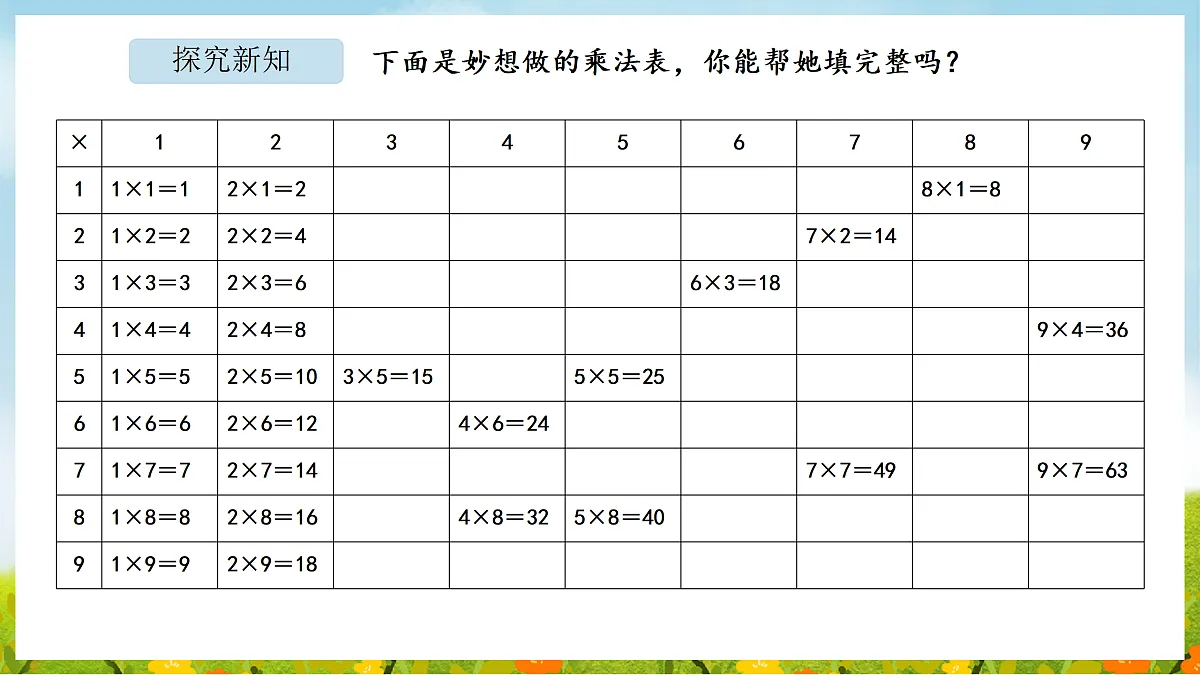 探究新知

下面是妙想做的乘法表，你能帮她填完整吗？

| × | 1 | 2 | 3 | 4 | 5 | 6 | 7 | 8 | 9 |
|---|---|---|---|---|---|---|---|---|---|
| 1 | 1×1＝1 | 2×1＝2 | | | | | | 8×1＝8 | |
| 2 | 1×2＝2 | 2×2＝4 | | | | | 7×2＝14 | | |
| 3 | 1×3＝3 | 2×3＝6 | | | | 6×3＝18 | | | |
| 4 | 1×4＝4 | 2×4＝8 | | | | | | | 9×4＝36 |
| 5 | 1×5＝5 | 2×5＝10 | 3×5＝15 | | 5×5＝25 | | | | |
| 6 | 1×6＝6 | 2×6＝12 | | 4×6＝24 | | | | | |
| 7 | 1×7＝7 | 2×7＝14 | | | | | 7×7＝49 | | 9×7＝63 |
| 8 | 1×8＝8 | 2×8＝16 | | 4×8＝32 | 5×8＝40 | | | | |
| 9 | 1×9＝9 | 2×9＝18 | | | | | | | |